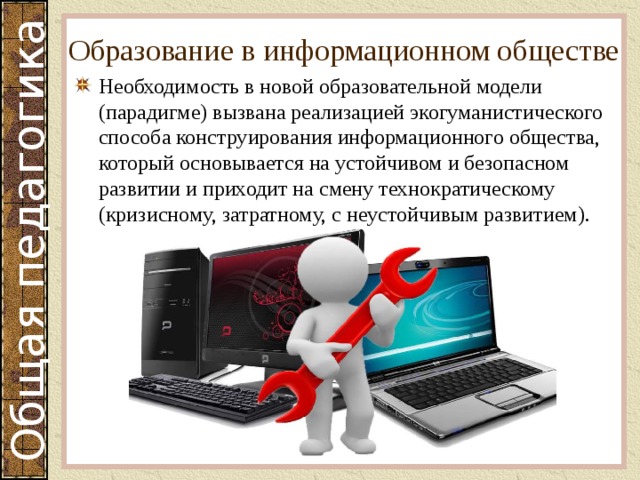 Общая педагогика

Образование в информационном обществе

Необходимость в новой образовательной модели (парадигме) вызвана реализацией экогуманистического способа конструирования информационного общества, который основывается на устойчивом и безопасном развитии и приходит на смену технократическому (кризисному, затратному, с неустойчивым развитием).